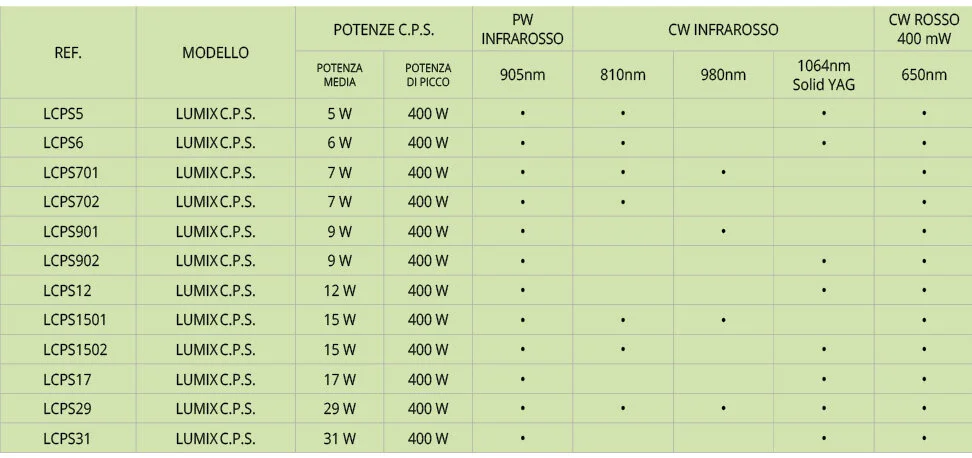 | REF. | MODELLO | POTENZE C.P.S. | | PW INFRAROSSO | CW INFRAROSSO | | | CW ROSSO 400 mW |
|---|---|---|---|---|---|---|---|---|
| | | POTENZA MEDIA | POTENZA DI PICCO | 905nm | 810nm | 980nm | 1064nm Solid YAG | 650nm |
| LCPS5 | LUMIX C.P.S. | 5 W | 400 W | • | • | | • | • |
| LCPS6 | LUMIX C.P.S. | 6 W | 400 W | • | • | | • | • |
| LCPS701 | LUMIX C.P.S. | 7 W | 400 W | • | • | • | | • |
| LCPS702 | LUMIX C.P.S. | 7 W | 400 W | • | • | | | • |
| LCPS901 | LUMIX C.P.S. | 9 W | 400 W | • | | • | | • |
| LCPS902 | LUMIX C.P.S. | 9 W | 400 W | • | | | • | • |
| LCPS12 | LUMIX C.P.S. | 12 W | 400 W | • | | | • | • |
| LCPS1501 | LUMIX C.P.S. | 15 W | 400 W | • | • | • | | • |
| LCPS1502 | LUMIX C.P.S. | 15 W | 400 W | • | • | | • | • |
| LCPS17 | LUMIX C.P.S. | 17 W | 400 W | • | | | • | • |
| LCPS29 | LUMIX C.P.S. | 29 W | 400 W | • | • | • | • | • |
| LCPS31 | LUMIX C.P.S. | 31 W | 400 W | • | | | • | • |